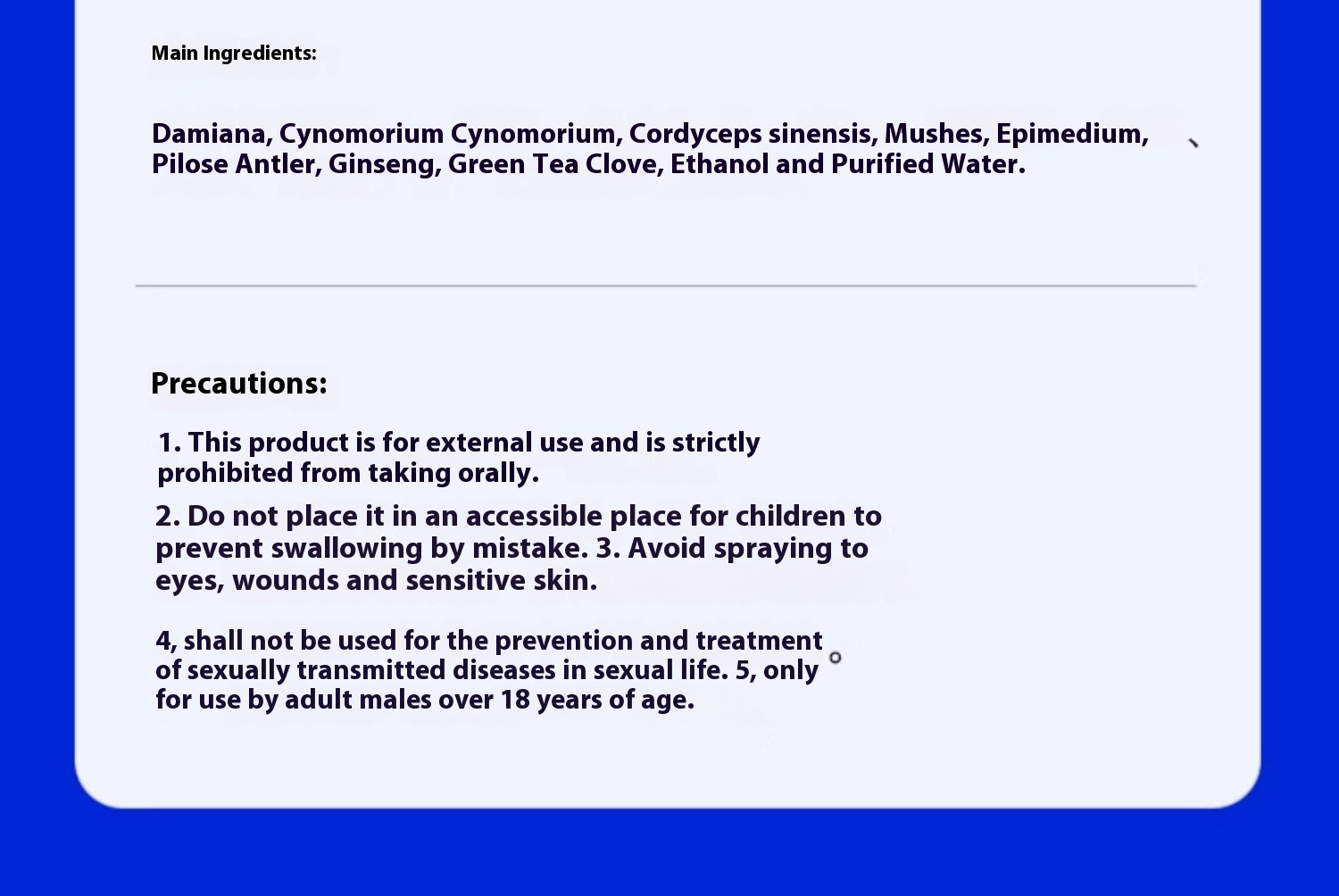 Main Ingredients:

Damiana, Cynomorium Cynomorium, Cordyceps sinensis, Mushes, Epimedium, Pilose Antler, Ginseng, Green Tea Clove, Ethanol and Purified Water.

Precautions:

1. This product is for external use and is strictly prohibited from taking orally.

2. Do not place it in an accessible place for children to prevent swallowing by mistake. 3. Avoid spraying to eyes, wounds and sensitive skin.

4, shall not be used for the prevention and treatment of sexually transmitted diseases in sexual life. 5, only for use by adult males over 18 years of age.